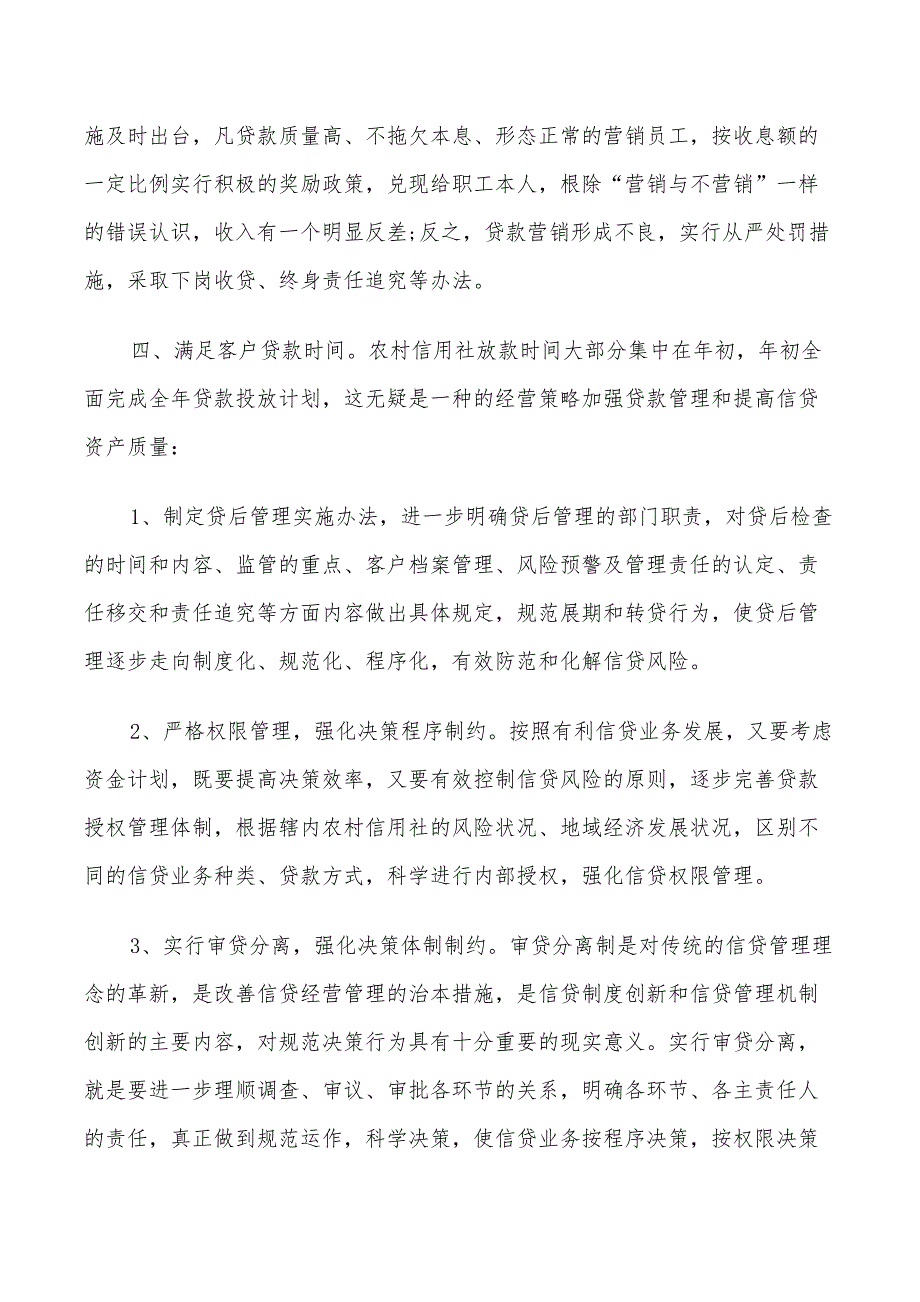 施及时出台，凡贷款质量高、不拖欠本息、形态正常的营销员工，按收息额的一定比例实行积极的奖励政策，兑现给职工本人，根除“营销与不营销”一样的错误认识，收入有一个明显反差;反之，贷款营销形成不良，实行从严处罚措施，采取下岗收贷、终身责任追究等办法。

四、满足客户贷款时间。农村信用社放款时间大部分集中在年初，年初全面完成全年贷款投放计划，这无疑是一种的经营策略加强贷款管理和提高信贷资产质量：

1、制定贷后管理实施办法，进一步明确贷后管理的部门职责，对贷后检查的时间和内容、监管的重点、客户档案管理、风险预警及管理责任的认定、责任移交和责任追究等方面内容做出具体规定，规范展期和转贷行为，使贷后管理逐步走向制度化、规范化、程序化，有效防范和化解信贷风险。

2、严格权限管理，强化决策程序制约。按照有利信贷业务发展，又要考虑资金计划，既要提高决策效率，又要有效控制信贷风险的原则，逐步完善贷款授权管理体制，根据辖内农村信用社的风险状况、地域经济发展状况，区别不同的信贷业务种类、贷款方式，科学进行内部授权，强化信贷权限管理。

3、实行审贷分离，强化决策体制制约。审贷分离制是对传统的信贷管理理念的革新，是改善信贷经营管理的治本措施，是信贷制度创新和信贷管理机制创新的主要内容，对规范决策行为具有十分重要的现实意义。实行审贷分离，就是要进一步理顺调查、审议、审批各环节的关系，明确各环节、各主责任人的责任，真正做到规范运作，科学决策，使信贷业务按程序决策，按权限决策